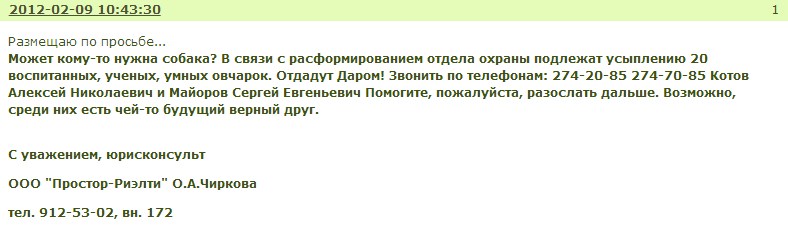 2012-02-09 10:43:30

1

Размещаю по просьбе...
Может кому-то нужна собака? В связи с расформированием отдела охраны подлежат усыплению 20 воспитанных, ученых, умных овчарок. Отдадут Даром! Звонить по телефонам: 274-20-85 274-70-85 Котов Алексей Николаевич и Майоров Сергей Евгеньевич Помогите, пожалуйста, разослать дальше. Возможно, среди них есть чей-то будущий верный друг.

С уважением, юрисконсульт

ООО "Простор-Риэлти" О.А.Чиркова

тел. 912-53-02, вн. 172